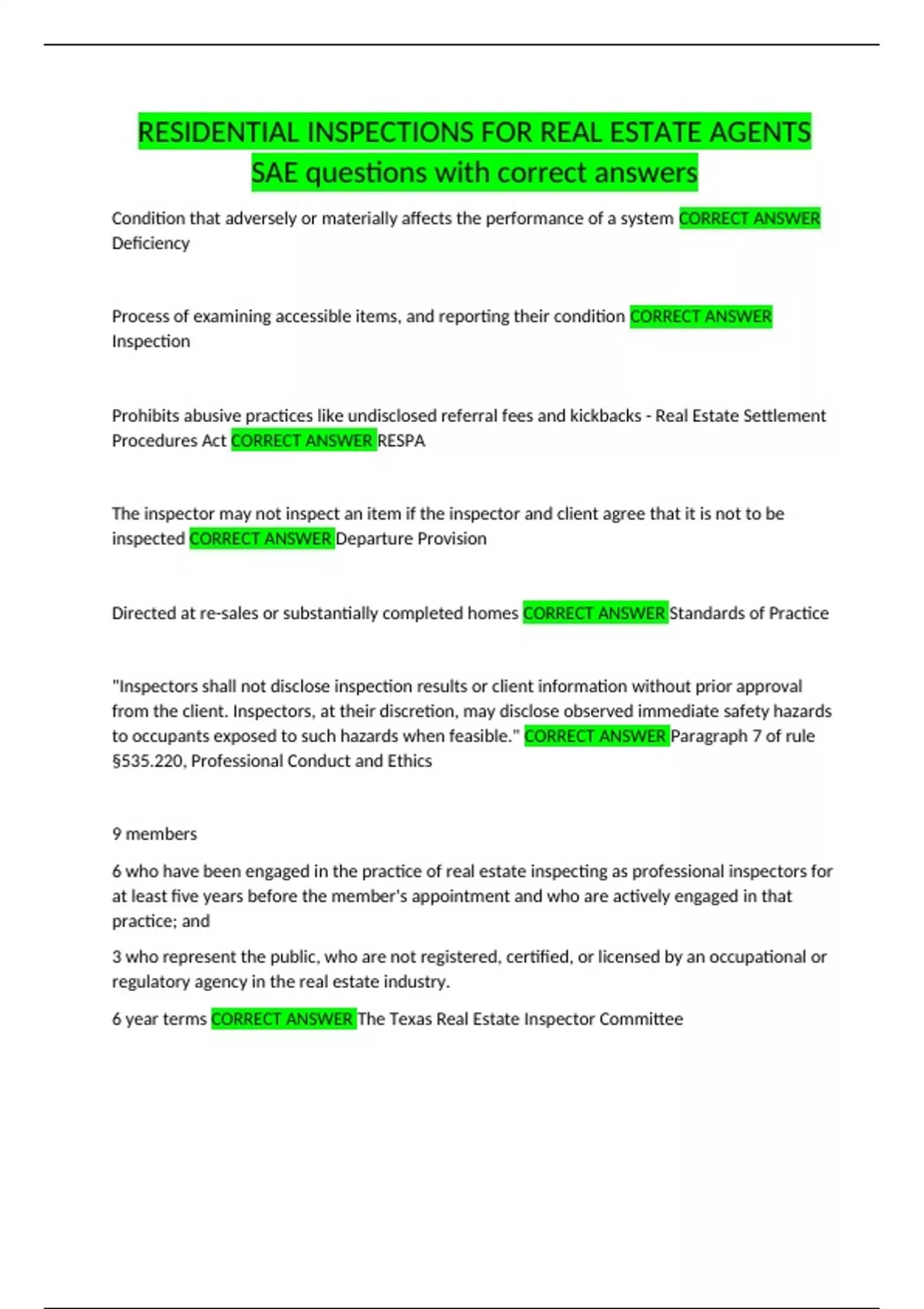 RESIDENTIAL INSPECTIONS FOR REAL ESTATE AGENTS SAE questions with correct answers

Condition that adversely or materially affects the performance of a system CORRECT ANSWER Deficiency

Process of examining accessible items, and reporting their condition CORRECT ANSWER Inspection

Prohibits abusive practices like undisclosed referral fees and kickbacks - Real Estate Settlement Procedures Act CORRECT ANSWER RESPA

The inspector may not inspect an item if the inspector and client agree that it is not to be inspected CORRECT ANSWER Departure Provision

Directed at re-sales or substantially completed homes CORRECT ANSWER Standards of Practice

"Inspectors shall not disclose inspection results or client information without prior approval from the client. Inspectors, at their discretion, may disclose observed immediate safety hazards to occupants exposed to such hazards when feasible." CORRECT ANSWER Paragraph 7 of rule §535.220, Professional Conduct and Ethics

9 members

6 who have been engaged in the practice of real estate inspecting as professional inspectors for at least five years before the member's appointment and who are actively engaged in that practice; and

3 who represent the public, who are not registered, certified, or licensed by an occupational or regulatory agency in the real estate industry.

6 year terms CORRECT ANSWER The Texas Real Estate Inspector Committee